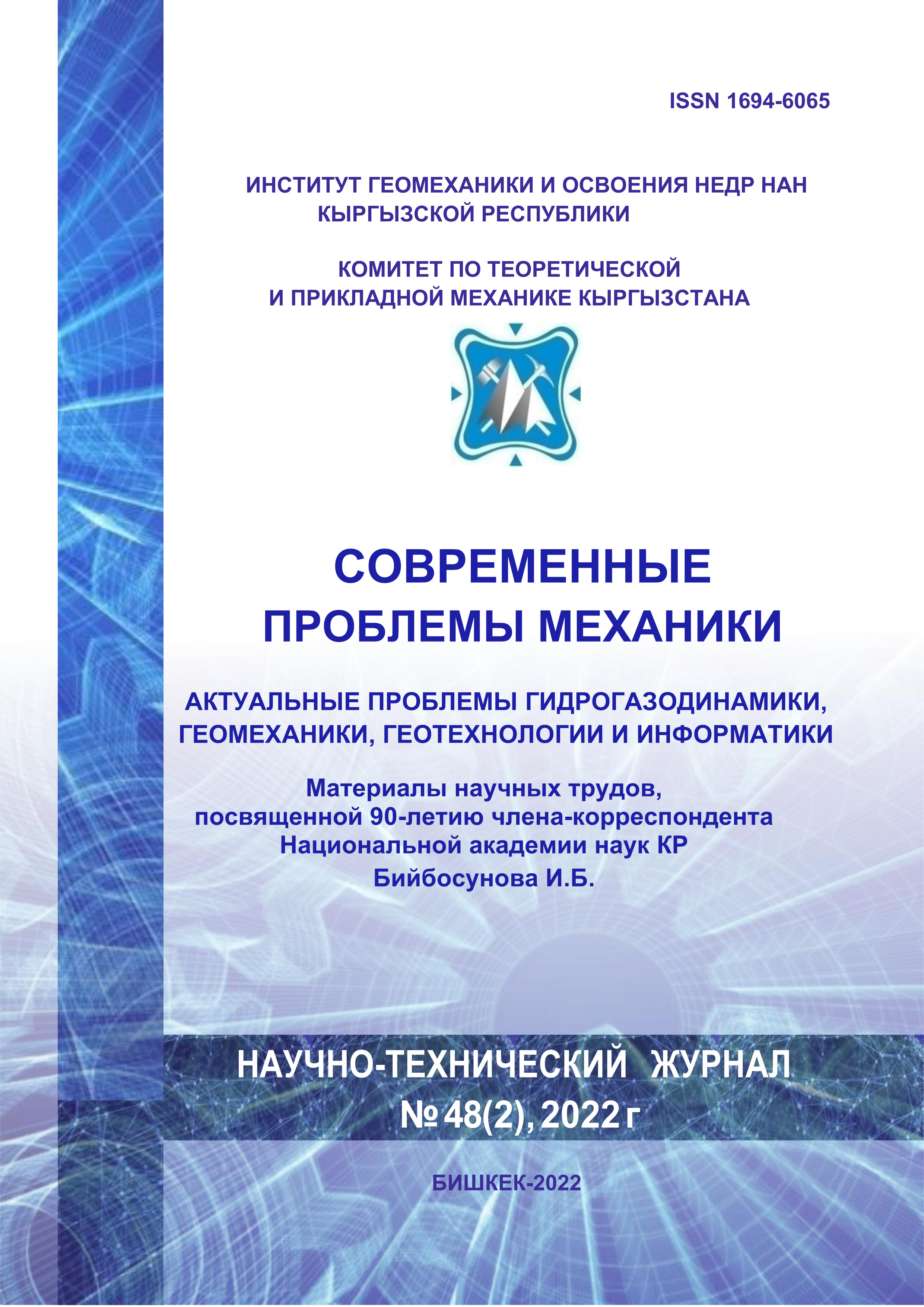 ISSN 1694-6065

ИНСТИТУТ ГЕОМЕХАНИКИ И ОСВОЕНИЯ НЕДР НАН КЫРГЫЗСКОЙ РЕСПУБЛИКИ

КОМИТЕТ ПО ТЕОРЕТИЧЕСКОЙ И ПРИКЛАДНОЙ МЕХАНИКЕ КЫРГЫЗСТАНА

СОВРЕМЕННЫЕ ПРОБЛЕМЫ МЕХАНИКИ

АКТУАЛЬНЫЕ ПРОБЛЕМЫ ГИДРОГАЗОДИНАМИКИ, ГЕОМЕХАНИКИ, ГЕОТЕХНОЛОГИИ И ИНФОРМАТИКИ

Материалы научных трудов, посвященной 90-летию члена-корреспондента Национальной академии наук КР Бийбосунова И.Б.

НАУЧНО-ТЕХНИЧЕСКИЙ ЖУРНАЛ
№ 48(2), 2022 г

БИШКЕК-2022